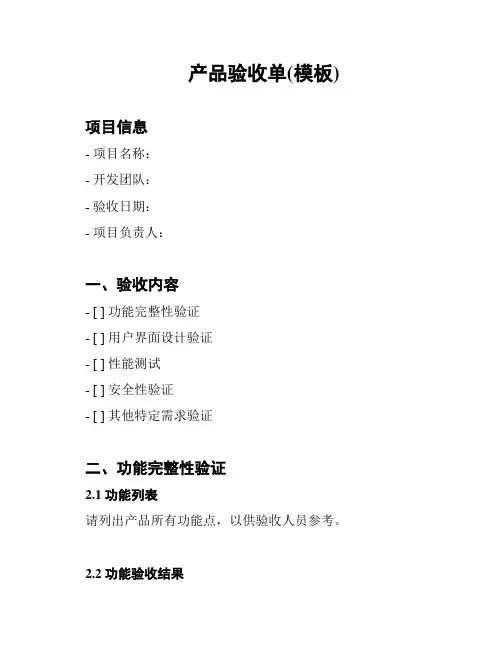 产品验收单(模板)

项目信息

- 项目名称：

- 开发团队：

- 验收日期：

- 项目负责人：

一、验收内容

- [ ] 功能完整性验证

- [ ] 用户界面设计验证

- [ ] 性能测试

- [ ] 安全性验证

- [ ] 其他特定需求验证

二、功能完整性验证

2.1 功能列表

请列出产品所有功能点，以供验收人员参考。

2.2 功能验收结果